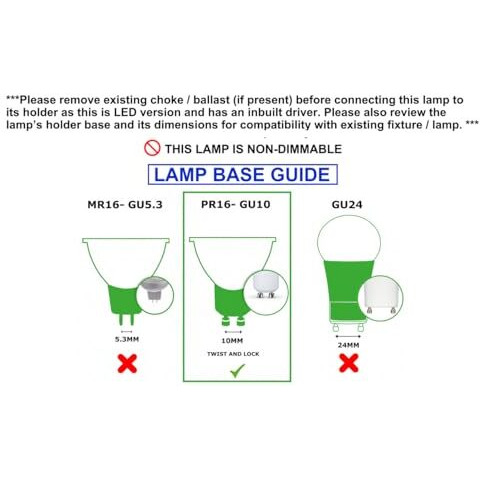 ***Please remove existing choke / ballast (if present) before connecting this lamp to its holder as this is LED version and has an inbuilt driver. Please also review the lamp's holder base and its dimensions for compatibility with existing fixture / lamp. ***

THIS LAMP IS NON-DIMMABLE

LAMP BASE GUIDE

MR16- GU5.3

5.3MM

PR16- GU10

10MM

TWIST AND LOCK

GU24

24MM